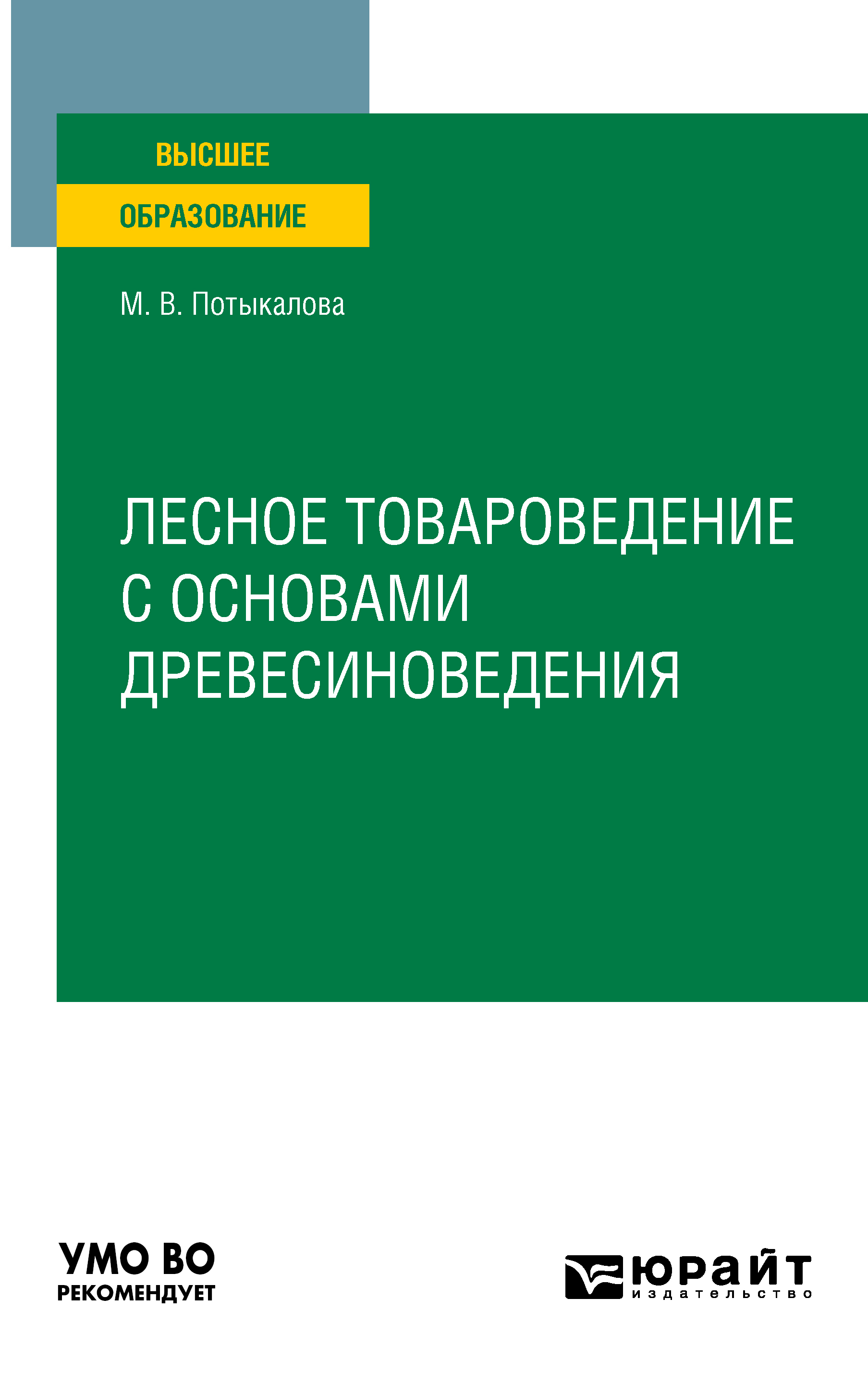 ВЫСШЕЕ
ОБРАЗОВАНИЕ

М. В. Потыкалова

ЛЕСНОЕ ТОВАРОВЕДЕНИЕ С ОСНОВАМИ ДРЕВЕСИНОВЕДЕНИЯ

УМО ВО
РЕКОМЕНДУЕТ

юрайт
издательство